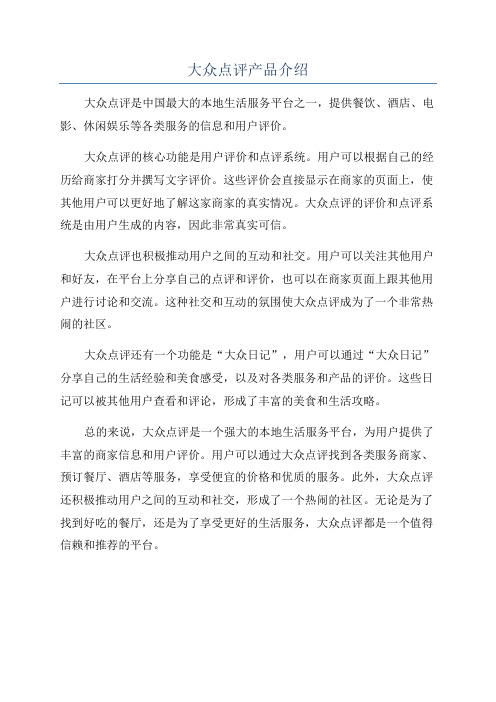 大众点评产品介绍

大众点评是中国最大的本地生活服务平台之一，提供餐饮、酒店、电影、休闲娱乐等各类服务的信息和用户评价。

大众点评的核心功能是用户评价和点评系统。用户可以根据自己的经历给商家打分并撰写文字评价。这些评价会直接显示在商家的页面上，使其他用户可以更好地了解这家商家的真实情况。大众点评的评价和点评系统是由用户生成的内容，因此非常真实可信。

大众点评也积极推动用户之间的互动和社交。用户可以关注其他用户和好友，在平台上分享自己的点评和评价，也可以在商家页面上跟其他用户进行讨论和交流。这种社交和互动的氛围使大众点评成为了一个非常热闹的社区。

大众点评还有一个功能是“大众日记”，用户可以通过“大众日记”分享自己的生活经验和美食感受，以及对各类服务和产品的评价。这些日记可以被其他用户查看和评论，形成了丰富的美食和生活攻略。

总的来说，大众点评是一个强大的本地生活服务平台，为用户提供了丰富的商家信息和用户评价。用户可以通过大众点评找到各类服务商家、预订餐厅、酒店等服务，享受便宜的价格和优质的服务。此外，大众点评还积极推动用户之间的互动和社交，形成了一个热闹的社区。无论是为了找到好吃的餐厅，还是为了享受更好的生活服务，大众点评都是一个值得信赖和推荐的平台。